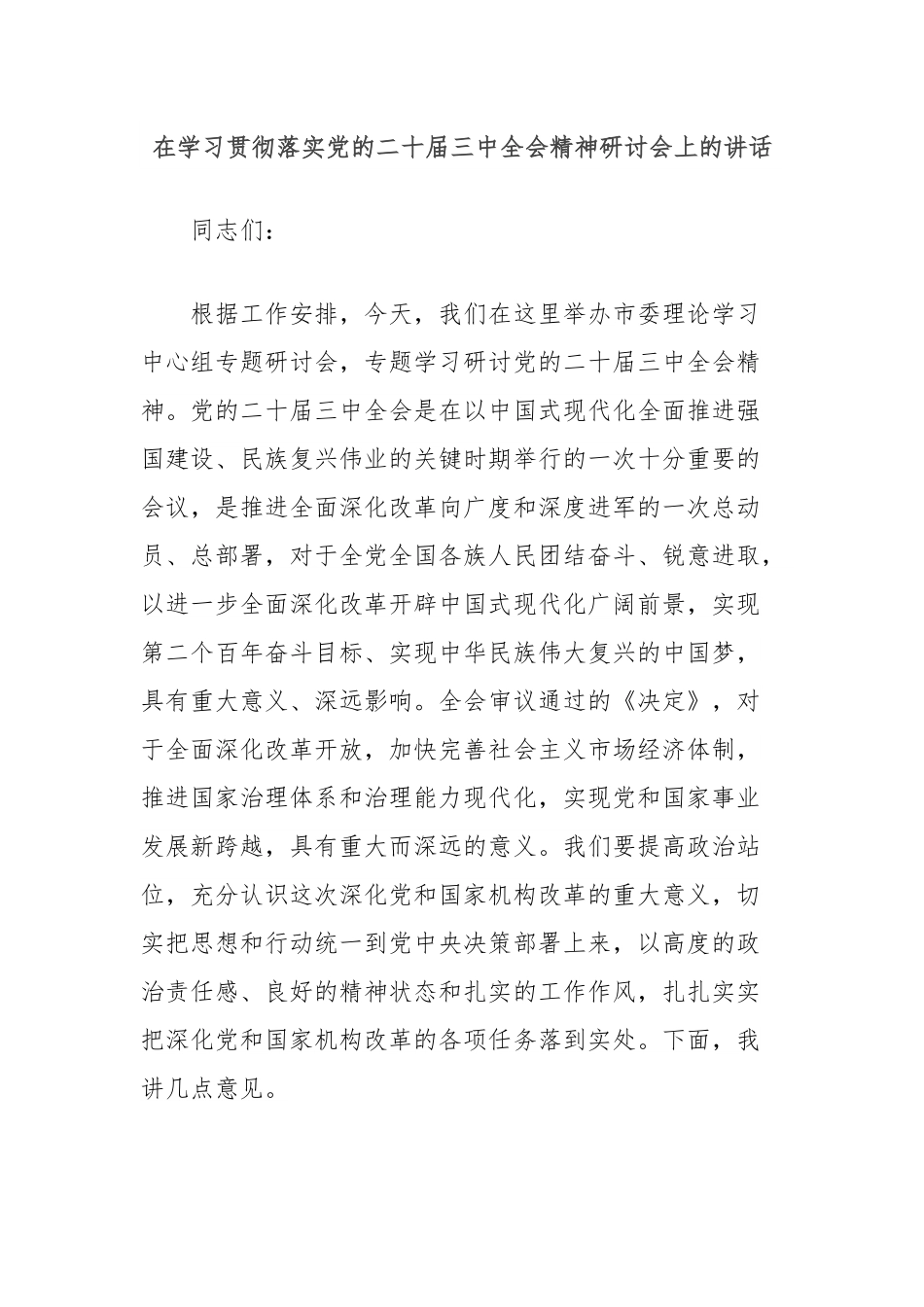 在学习贯彻落实党的二十届三中全会精神研讨会上的讲话

同志们：

根据工作安排，今天，我们在这里举办市委理论学习中心组专题研讨会，专题学习研讨党的二十届三中全会精神。党的二十届三中全会是在以中国式现代化全面推进强国建设、民族复兴伟业的关键时期举行的一次十分重要的会议，是推进全面深化改革向广度和深度进军的一次总动员、总部署，对于全党全国各族人民团结奋斗、锐意进取，以进一步全面深化改革开辟中国式现代化广阔前景，实现第二个百年奋斗目标、实现中华民族伟大复兴的中国梦，具有重大意义、深远影响。全会审议通过的《决定》，对于全面深化改革开放，加快完善社会主义市场经济体制，推进国家治理体系和治理能力现代化，实现党和国家事业发展新跨越，具有重大而深远的意义。我们要提高政治站位，充分认识这次深化党和国家机构改革的重大意义，切实把思想和行动统一到党中央决策部署上来，以高度的政治责任感、良好的精神状态和扎实的工作作风，扎扎实实把深化党和国家机构改革的各项任务落到实处。下面，我讲几点意见。